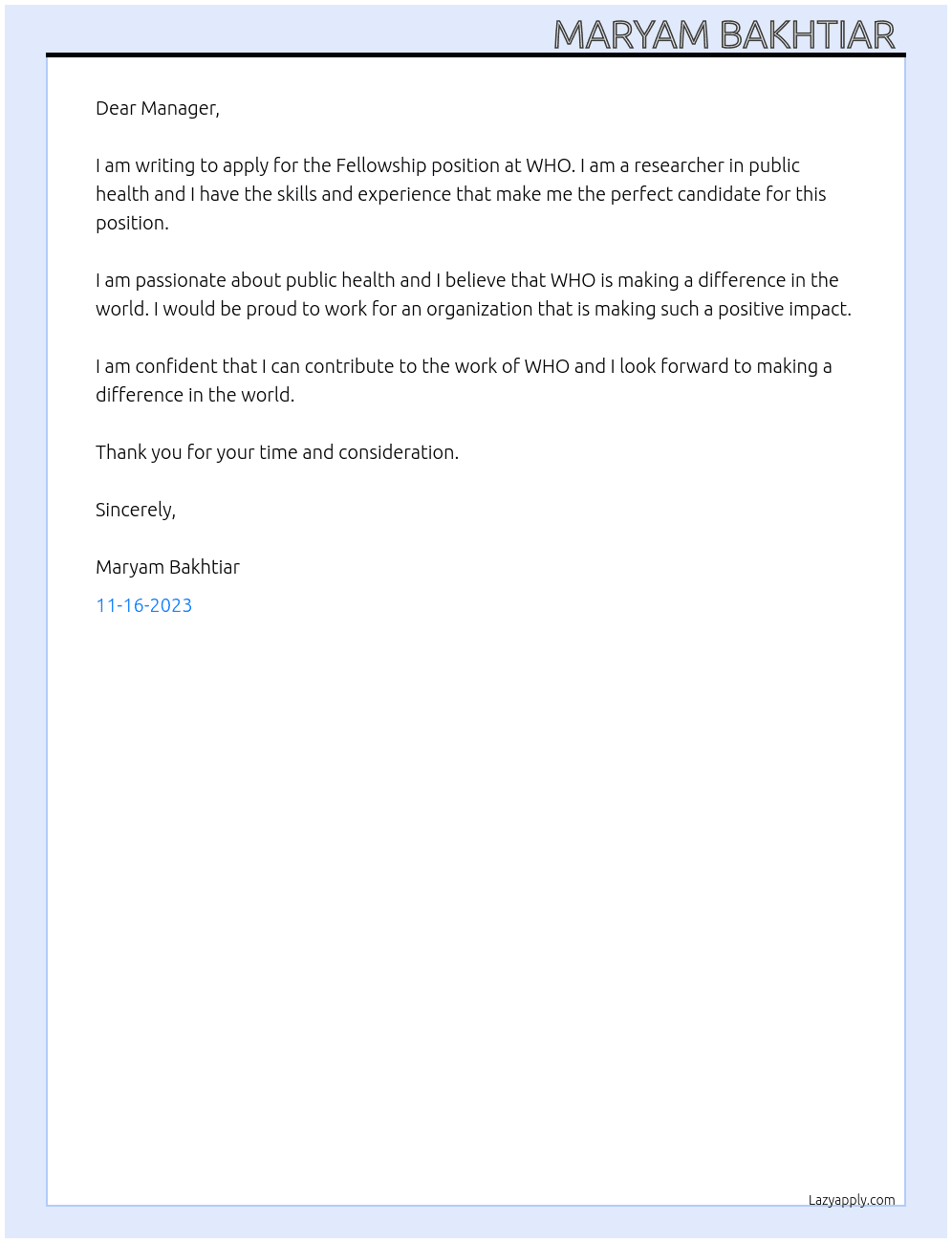 MARYAM BAKHTIAR

Dear Manager,

I am writing to apply for the Fellowship position at WHO. I am a researcher in public health and I have the skills and experience that make me the perfect candidate for this position.

I am passionate about public health and I believe that WHO is making a difference in the world. I would be proud to work for an organization that is making such a positive impact.

I am confident that I can contribute to the work of WHO and I look forward to making a difference in the world.

Thank you for your time and consideration.

Sincerely,

Maryam Bakhtiar

11-16-2023

Lazyapply.com